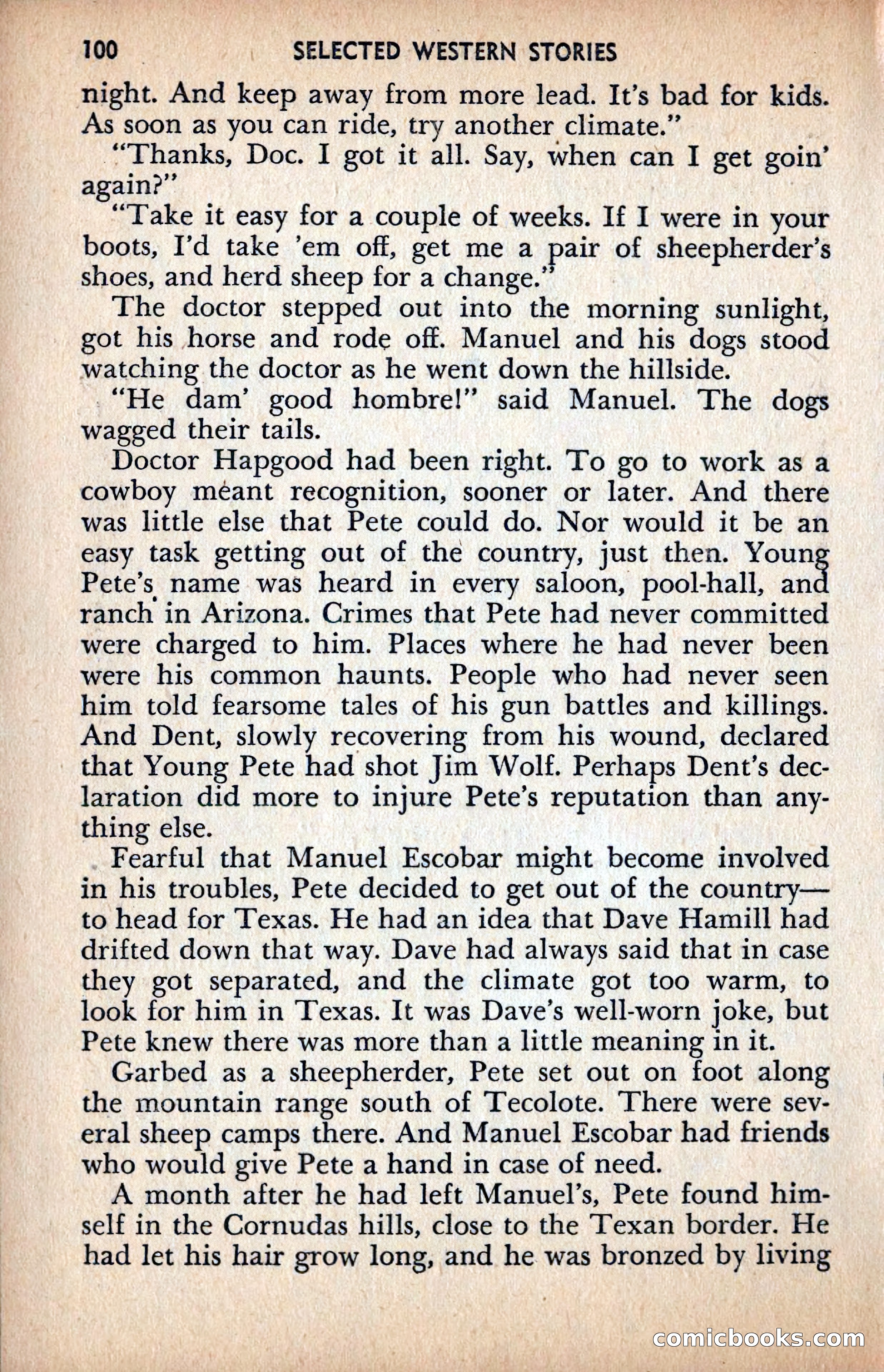 100 SELECTED WESTERN STORIES

night. And keep away from more lead. It's bad for kids. As soon as you can ride, try another climate."

"Thanks, Doc. I got it all. Say, when can I get goin' again?"

"Take it easy for a couple of weeks. If I were in your boots, I'd take 'em off, get me a pair of sheepherder's shoes, and herd sheep for a change."

The doctor stepped out into the morning sunlight, got his horse and rode off. Manuel and his dogs stood watching the doctor as he went down the hillside.

"He dam' good hombre!" said Manuel. The dogs wagged their tails.

Doctor Hapgood had been right. To go to work as a cowboy meant recognition, sooner or later. And there was little else that Pete could do. Nor would it be an easy task getting out of the country, just then. Young Pete's name was heard in every saloon, pool-hall, and ranch in Arizona. Crimes that Pete had never committed were charged to him. Places where he had never been were his common haunts. People who had never seen him told fearsome tales of his gun battles and killings. And Dent, slowly recovering from his wound, declared that Young Pete had shot Jim Wolf. Perhaps Dent's declaration did more to injure Pete's reputation than anything else.

Fearful that Manuel Escobar might become involved in his troubles, Pete decided to get out of the country—to head for Texas. He had an idea that Dave Hamill had drifted down that way. Dave had always said that in case they got separated, and the climate got too warm, to look for him in Texas. It was Dave's well-worn joke, but Pete knew there was more than a little meaning in it.

Garbed as a sheepherder, Pete set out on foot along the mountain range south of Tecolote. There were several sheep camps there. And Manuel Escobar had friends who would give Pete a hand in case of need.

A month after he had left Manuel's, Pete found himself in the Cornudas hills, close to the Texan border. He had let his hair grow long, and he was bronzed by living

comicbooks.com